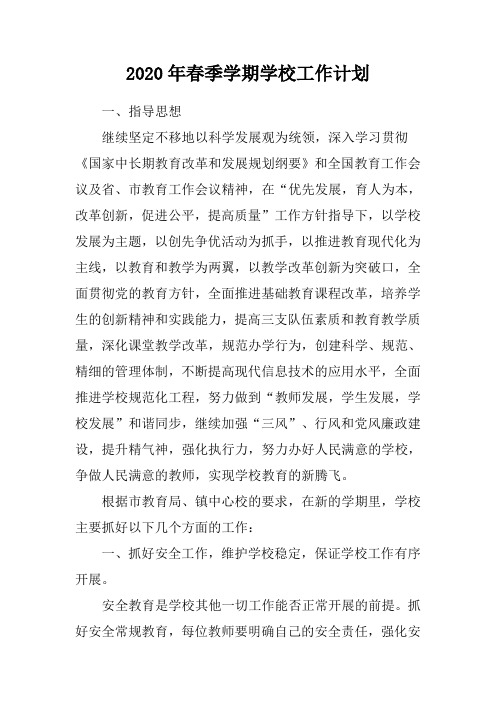 2020年春季学期学校工作计划

一、指导思想

继续坚定不移地以科学发展观为统领，深入学习贯彻《国家中长期教育改革和发展规划纲要》和全国教育工作会议及省、市教育工作会议精神，在“优先发展，育人为本，改革创新，促进公平，提高质量”工作方针指导下，以学校发展为主题，以创先争优活动为抓手，以推进教育现代化为主线，以教育和教学为两翼，以教学改革创新为突破口，全面贯彻党的教育方针，全面推进基础教育课程改革，培养学生的创新精神和实践能力，提高三支队伍素质和教育教学质量，深化课堂教学改革，规范办学行为，创建科学、规范、精细的管理体制，不断提高现代信息技术的应用水平，全面推进学校规范化工程，努力做到“教师发展，学生发展，学校发展”和谐同步，继续加强“三风”、行风和党风廉政建设，提升精气神，强化执行力，努力办好人民满意的学校，争做人民满意的教师，实现学校教育的新腾飞。

根据市教育局、镇中心校的要求，在新的学期里，学校主要抓好以下几个方面的工作：

一、抓好安全工作，维护学校稳定，保证学校工作有序开展。

安全教育是学校其他一切工作能否正常开展的前提。抓好安全常规教育，每位教师要明确自己的安全责任，强化安